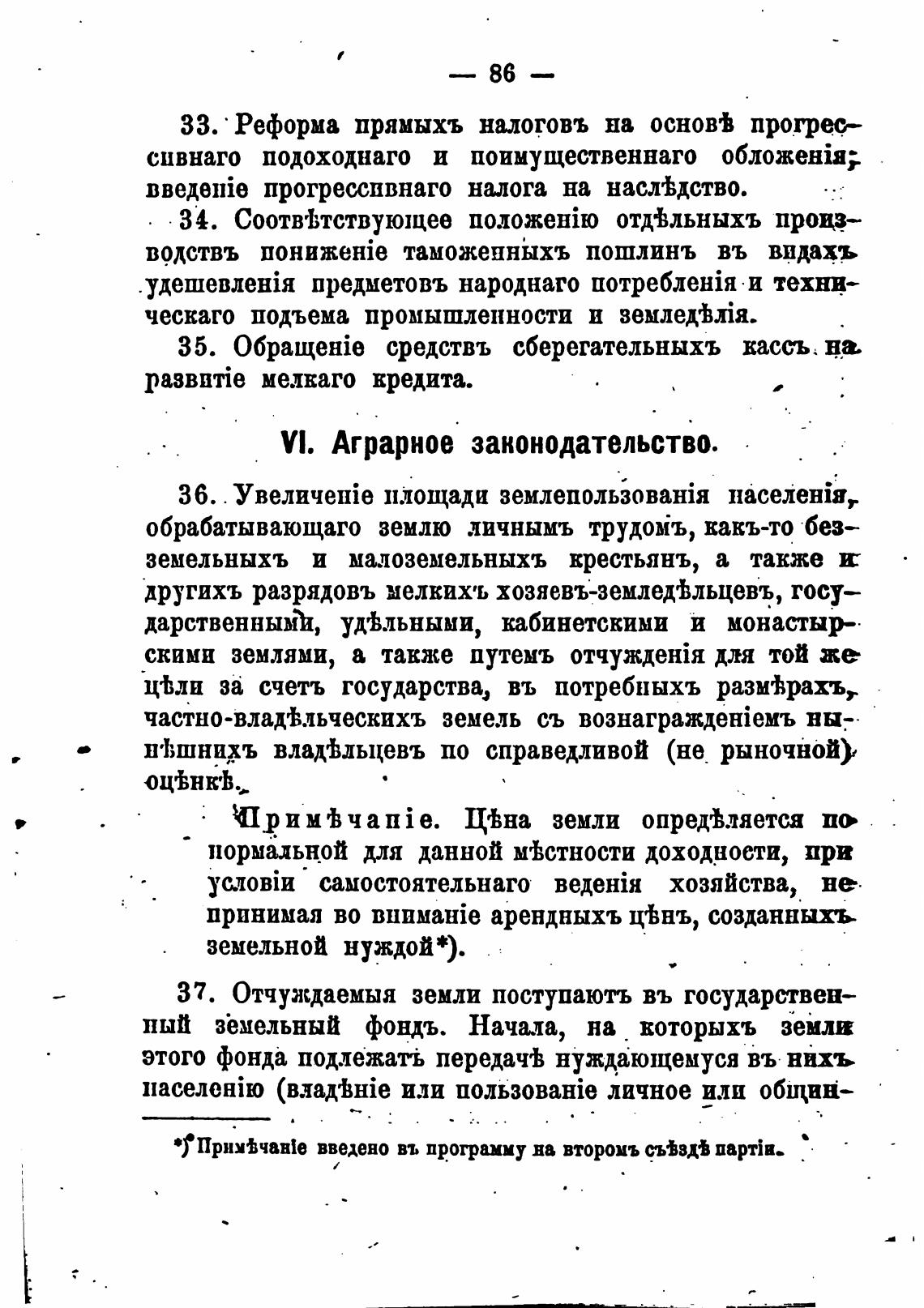 — 86 —

33. Реформа прямыхъ налоговъ на основѣ прогрессивнаго подоходнаго и поимущественнаго обложенія; введеніе прогрессивнаго налога на наслѣдство.

34. Соотвѣтствующее положенію отдѣльныхъ производствъ пониженіе таможенныхъ пошлинъ въ видахъ удешевленія предметовъ народнаго потребленія и техническаго подъема промышленности и земледѣлія.

35. Обращеніе средствъ сберегательныхъ кассъ на развитіе мелкаго кредита.

VI. Аграрное законодательство.

36. Увеличеніе площади землепользованія населенія, обрабатывающаго землю личнымъ трудомъ, какъ-то безземельныхъ и малоземельныхъ крестьянъ, а также и другихъ разрядовъ мелкихъ хозяевъ-земледѣльцевъ, государственными, удѣльными, кабинетскими и монастырскими землями, а также путемъ отчужденія для той же цѣли за счетъ государства, въ потребныхъ размѣрахъ, частно-владѣльческихъ земель съ вознагражденіемъ нынѣшнихъ владѣльцевъ по справедливой (не рыночной) оцѣнкѣ.

Примѣчаніе. Цѣна земли опредѣляется по нормальной для данной мѣстности доходности, при условіи самостоятельнаго веденія хозяйства, не принимая во вниманіе арендныхъ цѣнъ, созданныхъ земельной нуждой*).

37. Отчуждаемыя земли поступаютъ въ государственный земельный фондъ. Начала, на которыхъ земли этого фонда подлежатъ передачѣ нуждающемуся въ нихъ населенію (владѣніе или пользованіе личное или общин-

*) Примѣчаніе введено въ программу на второмъ съѣздѣ партіи.